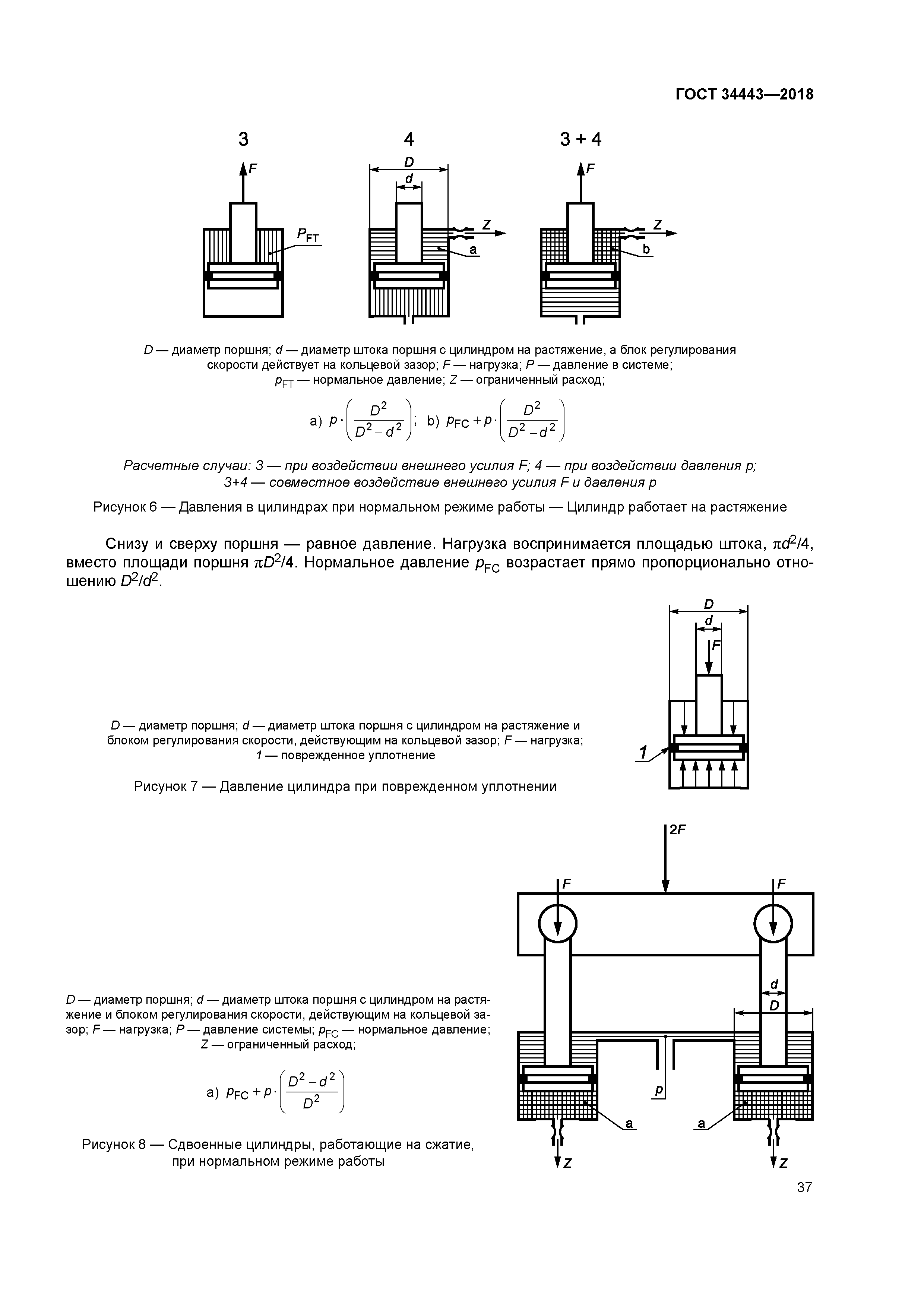 ГОСТ 34443—2018

3

4

3 + 4

F

$P_{FT}$

D

d

Z

a

F

Z

b

D — диаметр поршня; d — диаметр штока поршня с цилиндром на растяжение, а блок регулирования скорости действует на кольцевой зазор; F — нагрузка; P — давление в системе; $p_{FT}$ — нормальное давление; Z — ограниченный расход;

a) $p \cdot \left(\frac{D^2}{D^2 - d^2}\right)$; b) $p_{FC} + p \cdot \left(\frac{D^2}{D^2 - d^2}\right)$

Расчетные случаи: 3 — при воздействии внешнего усилия F; 4 — при воздействии давления p; 3+4 — совместное воздействие внешнего усилия F и давления p

Рисунок 6 — Давления в цилиндрах при нормальном режиме работы — Цилиндр работает на растяжение

Снизу и сверху поршня — равное давление. Нагрузка воспринимается площадью штока, $\pi d^2/4$, вместо площади поршня $\pi D^2/4$. Нормальное давление $p_{FC}$ возрастает прямо пропорционально отношению $D^2/d^2$.

D

d

F

1

D — диаметр поршня; d — диаметр штока поршня с цилиндром на растяжение и блоком регулирования скорости, действующим на кольцевой зазор; F — нагрузка; 1 — поврежденное уплотнение

Рисунок 7 — Давление цилиндра при поврежденном уплотнении

2F

F

F

d

D

p

a

a

Z

Z

D — диаметр поршня; d — диаметр штока поршня с цилиндром на растяжение и блоком регулирования скорости, действующим на кольцевой зазор; F — нагрузка; P — давление системы; $p_{FC}$ — нормальное давление; Z — ограниченный расход;

a) $p_{FC} + p \cdot \left(\frac{D^2 - d^2}{D^2}\right)$

Рисунок 8 — Сдвоенные цилиндры, работающие на сжатие, при нормальном режиме работы

37